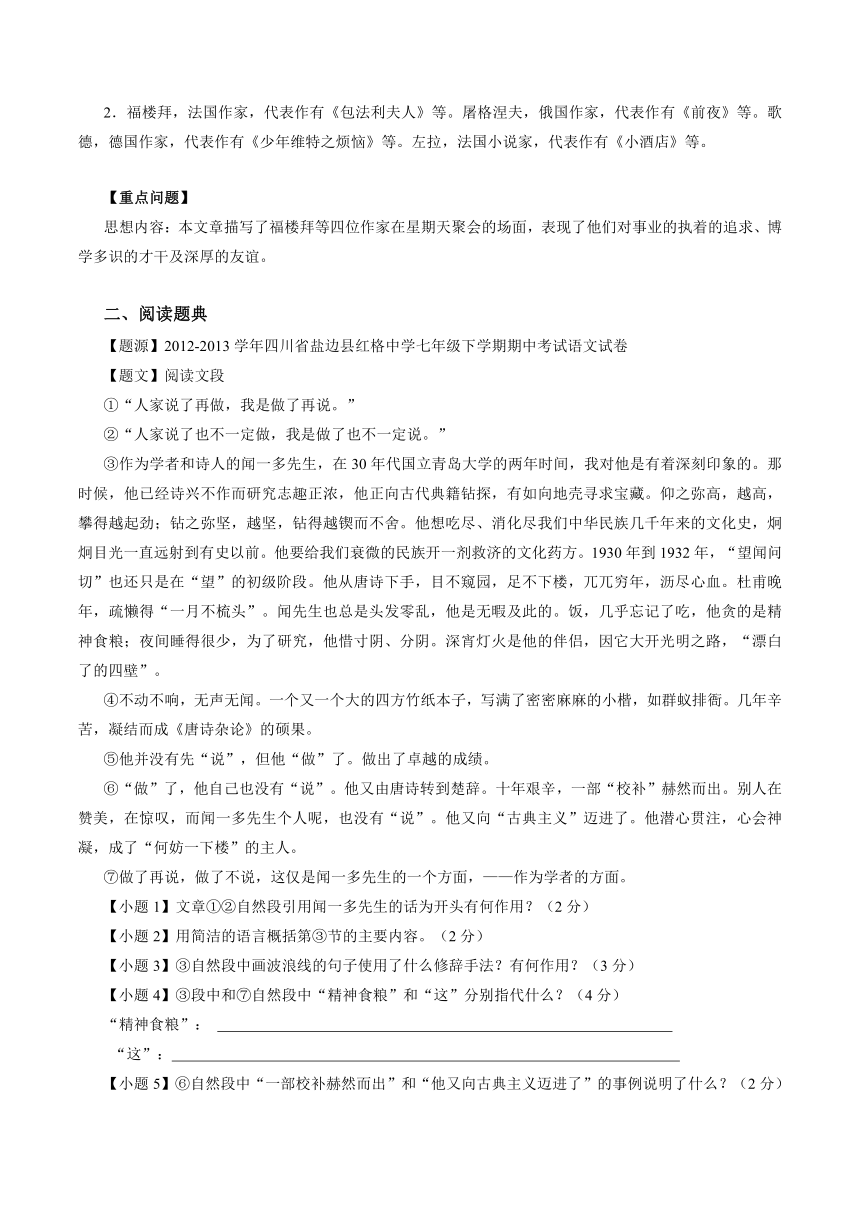 2．福楼拜，法国作家，代表作有《包法利夫人》等。屠格涅夫，俄国作家，代表作有《前夜》等。歌德，德国作家，代表作有《少年维特之烦恼》等。左拉，法国小说家，代表作有《小酒店》等。

【重点问题】

思想内容：本文章描写了福楼拜等四位作家在星期天聚会的场面，表现了他们对事业的执着的追求、博学多识的才干及深厚的友谊。

二、阅读题典

【题源】2012-2013 学年四川省盐边县红格中学七年级下学期期中考试语文试卷

【题文】阅读文段

①“人家说了再做，我是做了再说。”

②“人家说了也不一定做，我是做了也不一定说。”

③作为学者和诗人的闻一多先生，在 30 年代国立青岛大学的两年时间，我对他是有着深刻印象的。那时候，他已经诗兴不作而研究志趣正浓，他正向古代典籍钻探，有如向地壳寻求宝藏。仰之弥高，越高，攀得越起劲；钻之弥坚，越坚，钻得越锲而不舍。他想吃尽、消化尽我们中华民族几千年来的文化史，炯炯目光一直远射到有史以前。他要给我们衰微的民族开一剂救济的文化药方。1930 年到 1932 年，“望闻问切”也还只是在“望”的初级阶段。他从唐诗下手，目不窥园，足不下楼，兀兀穷年，沥尽心血。杜甫晚年，疏懒得“一月不梳头”。闻先生也总是头发零乱，他是无暇及此的。饭，几乎忘记了吃，他贪的是精神食粮；夜间睡得很少，为了研究，他惜寸阴、分阴。深宵灯火是他的伴侣，因它大开光明之路，“漂白了的四壁”。

④不动不响，无声无闻。一个又一个大的四方竹纸本子，写满了密密麻麻的小楷，如群蚁排衙。几年辛苦，凝结而成《唐诗杂论》的硕果。

⑤他并没有先“说”，但他“做”了。做出了卓越的成绩。

⑥“做”了，他自己也没有“说”。他又由唐诗转到楚辞。十年艰辛，一部“校补”赫然而出。别人在赞美，在惊叹，而闻一多先生个人呢，也没有“说”。他又向“古典主义”迈进了。他潜心贯注，心会神凝，成了“何妨一下楼”的主人。

⑦做了再说，做了不说，这仅是闻一多先生的一个方面，——作为学者的方面。

【小题 1】文章①②自然段引用闻一多先生的话为开头有何作用？（2 分）

【小题 2】用简洁的语言概括第③节的主要内容。（2 分）

【小题 3】③自然段中画波浪线的句子使用了什么修辞手法？有何作用？（3 分）

【小题 4】③段中和⑦自然段中“精神食粮”和“这”分别指代什么？（4 分）

“精神食粮”：

“这”：

【小题 5】⑥自然段中“一部校补赫然而出”和“他又向古典主义迈进了”的事例说明了什么？（2 分）